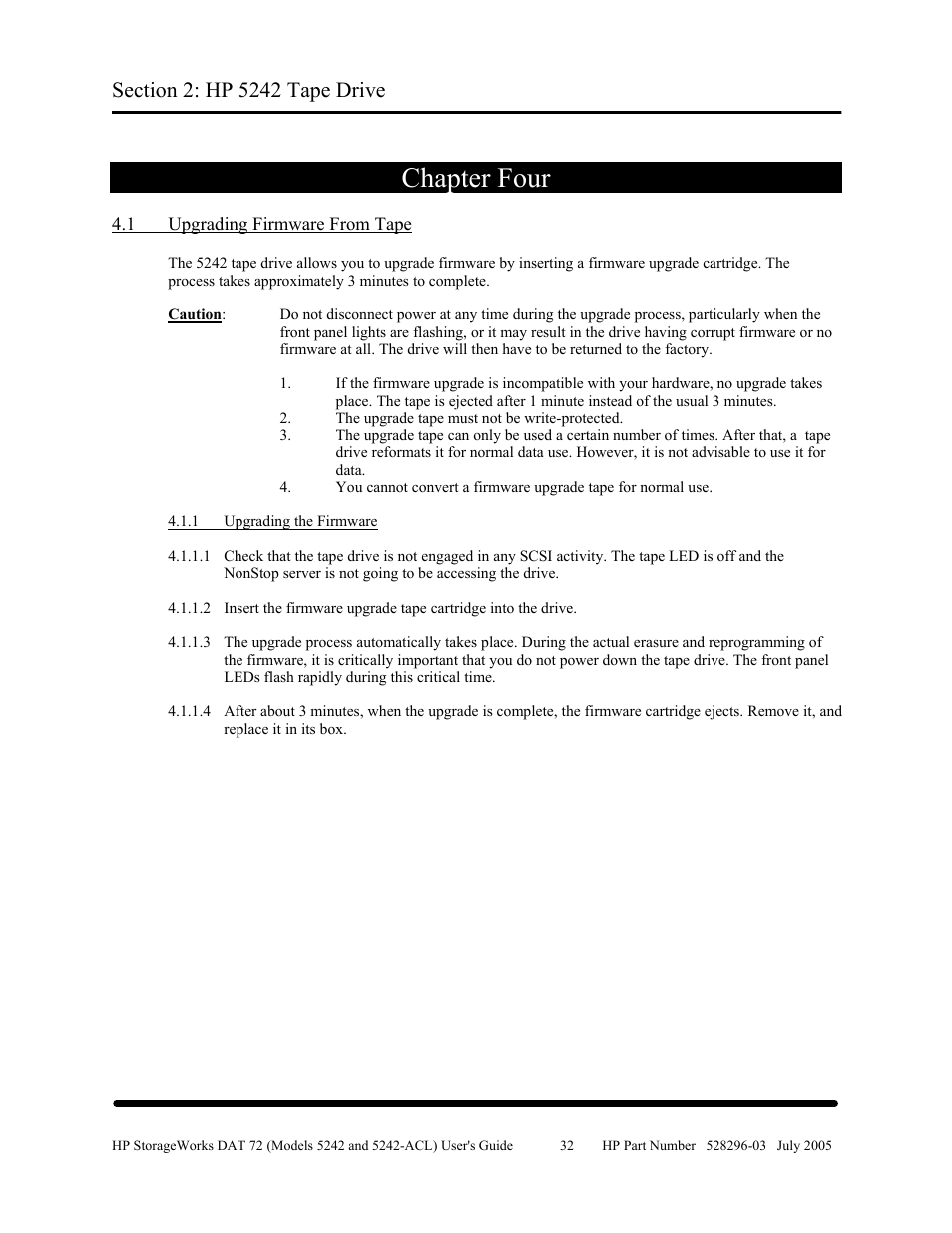 Section 2: HP 5242 Tape Drive

Chapter Four

4.1 Upgrading Firmware From Tape

The 5242 tape drive allows you to upgrade firmware by inserting a firmware upgrade cartridge. The process takes approximately 3 minutes to complete.

Caution: Do not disconnect power at any time during the upgrade process, particularly when the front panel lights are flashing, or it may result in the drive having corrupt firmware or no firmware at all. The drive will then have to be returned to the factory.

1. If the firmware upgrade is incompatible with your hardware, no upgrade takes place. The tape is ejected after 1 minute instead of the usual 3 minutes.
2. The upgrade tape must not be write-protected.
3. The upgrade tape can only be used a certain number of times. After that, a tape drive reformats it for normal data use. However, it is not advisable to use it for data.
4. You cannot convert a firmware upgrade tape for normal use.

4.1.1 Upgrading the Firmware

4.1.1.1 Check that the tape drive is not engaged in any SCSI activity. The tape LED is off and the NonStop server is not going to be accessing the drive.

4.1.1.2 Insert the firmware upgrade tape cartridge into the drive.

4.1.1.3 The upgrade process automatically takes place. During the actual erasure and reprogramming of the firmware, it is critically important that you do not power down the tape drive. The front panel LEDs flash rapidly during this critical time.

4.1.1.4 After about 3 minutes, when the upgrade is complete, the firmware cartridge ejects. Remove it, and replace it in its box.

HP StorageWorks DAT 72 (Models 5242 and 5242-ACL) User's Guide 32 HP Part Number 528296-03 July 2005